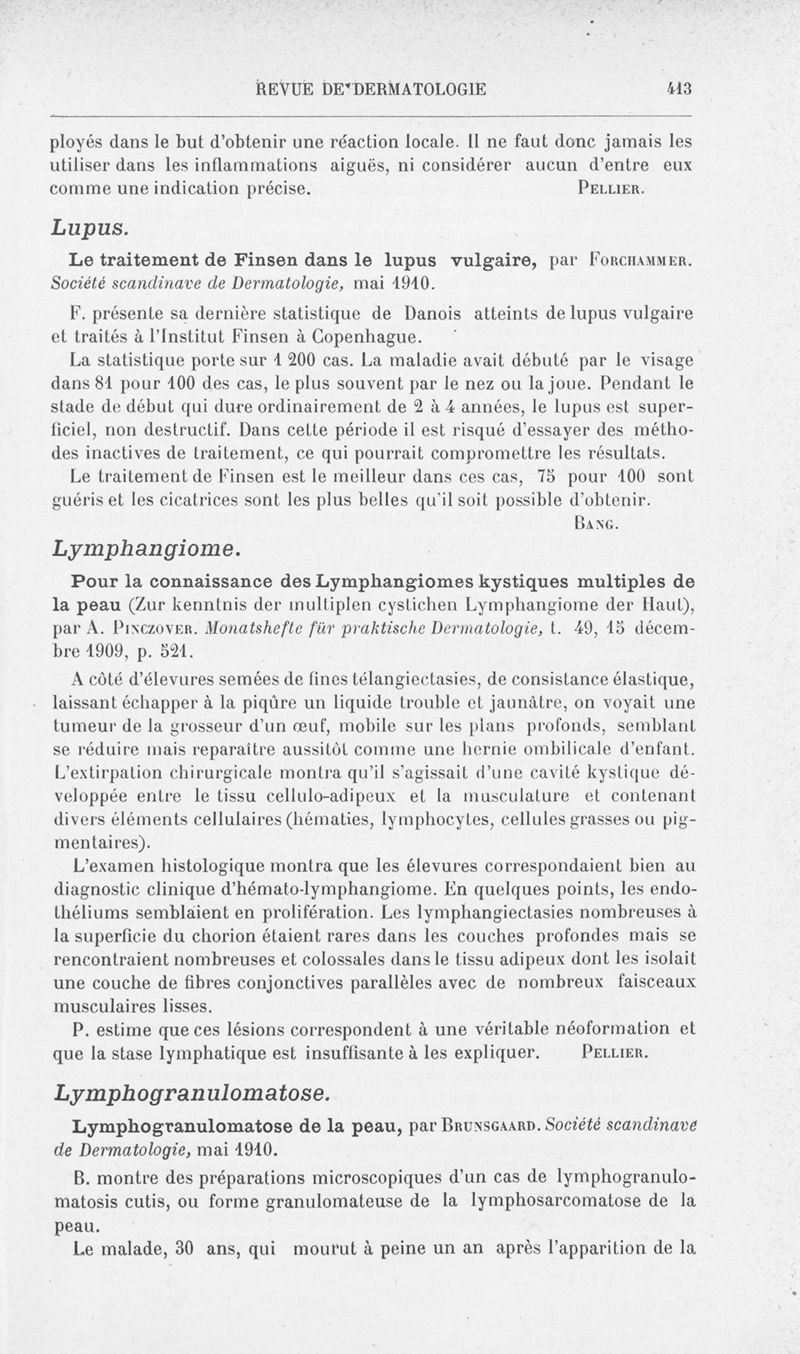 REVUE DE DERMATOLOGIE 413

ployés dans le but d'obtenir une réaction locale. Il ne faut donc jamais les utiliser dans les inflammations aiguës, ni considérer aucun d'entre eux comme une indication précise. PELLIER.

Lupus.

Le traitement de Finsen dans le lupus vulgaire, par FORCHAMMER. Société scandinave de Dermatologie, mai 1910.

F. présente sa dernière statistique de Danois atteints de lupus vulgaire et traités à l'Institut Finsen à Copenhague.

La statistique porte sur 1 200 cas. La maladie avait débuté par le visage dans 81 pour 100 des cas, le plus souvent par le nez ou la joue. Pendant le stade de début qui dure ordinairement de 2 à 4 années, le lupus est superficiel, non destructif. Dans cette période il est risqué d'essayer des méthodes inactives de traitement, ce qui pourrait compromettre les résultats.

Le traitement de Finsen est le meilleur dans ces cas, 75 pour 100 sont guéris et les cicatrices sont les plus belles qu'il soit possible d'obtenir. BANG.

Lymphangiome.

Pour la connaissance des Lymphangiomes kystiques multiples de la peau (Zur kenntnis der multiplen cystichen Lymphangiome der Haut), par A. PINCZOVER. Monatshefte für praktische Dermatologie, t. 49, 15 décembre 1909, p. 521.

A côté d'élevures semées de fines télangiectasies, de consistance élastique, laissant échapper à la piqûre un liquide trouble et jaunâtre, on voyait une tumeur de la grosseur d'un œuf, mobile sur les plans profonds, semblant se réduire mais reparaître aussitôt comme une hernie ombilicale d'enfant. L'extirpation chirurgicale montra qu'il s'agissait d'une cavité kystique développée entre le tissu cellulo-adipeux et la musculature et contenant divers éléments cellulaires (hématies, lymphocytes, cellules grasses ou pigmentaires).

L'examen histologique montra que les élevures correspondaient bien au diagnostic clinique d'hémato-lymphangiome. En quelques points, les endothéliums semblaient en prolifération. Les lymphangiectasies nombreuses à la superficie du chorion étaient rares dans les couches profondes mais se rencontraient nombreuses et colossales dans le tissu adipeux dont les isolait une couche de fibres conjonctives parallèles avec de nombreux faisceaux musculaires lisses.

P. estime que ces lésions correspondent à une véritable néoformation et que la stase lymphatique est insuffisante à les expliquer. PELLIER.

Lymphogranulomatose.

Lymphogranulomatose de la peau, par BRUNSGAARD. Société scandinave de Dermatologie, mai 1910.

B. montre des préparations microscopiques d'un cas de lymphogranulomatosis cutis, ou forme granulomateuse de la lymphosarcomatose de la peau.

Le malade, 30 ans, qui mourut à peine un an après l'apparition de la